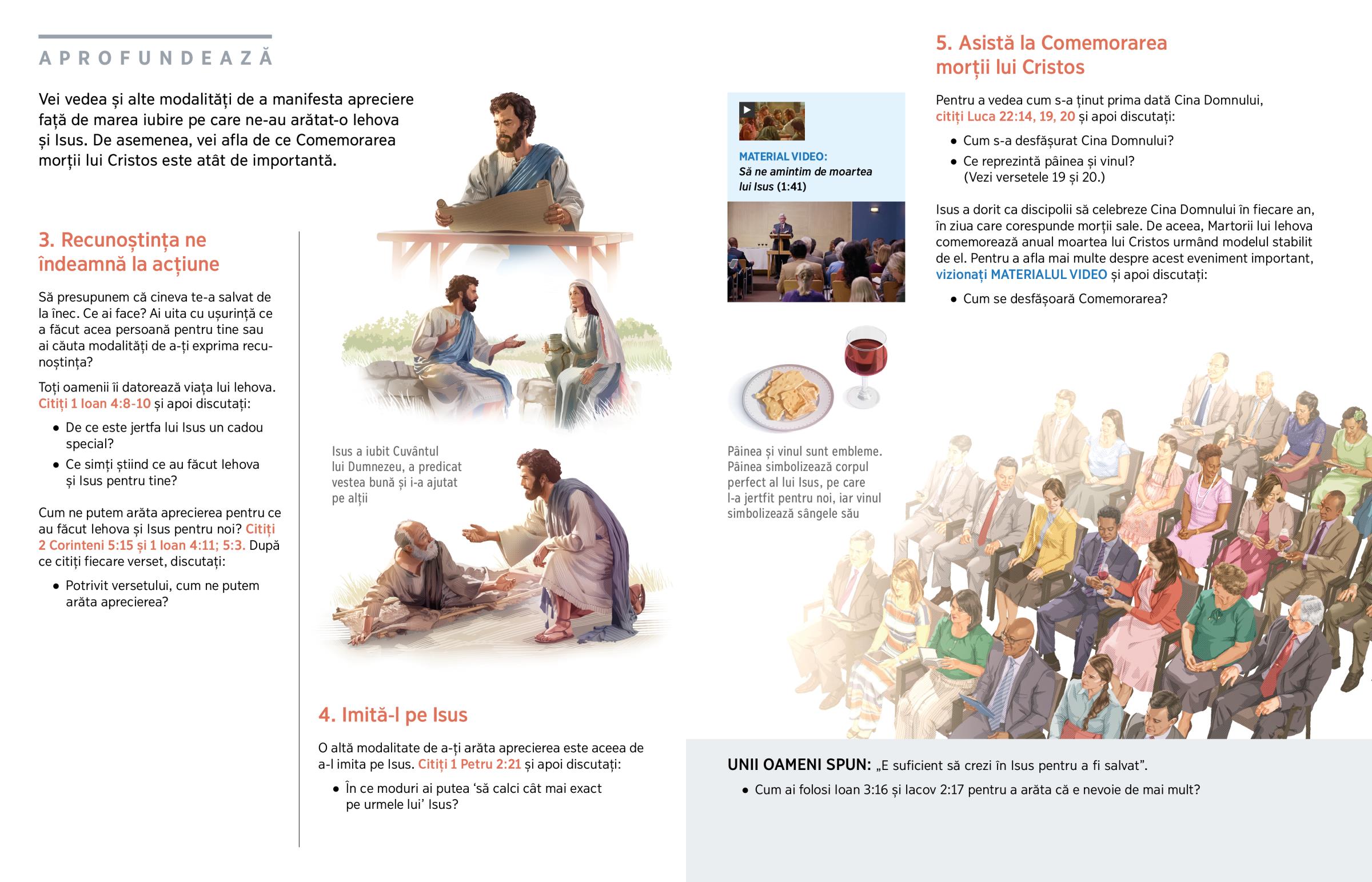 APROFUNDEAZĂ

Vei vedea și alte modalități de a manifesta apreciere față de marea iubire pe care ne-au arătat-o Iehova și Isus. De asemenea, vei afla de ce Comemorarea morții lui Cristos este atât de importantă.

3. Recunoștința ne îndeamnă la acțiune

Să presupunem că cineva te-a salvat de la înec. Ce ai face? Ai uita cu ușurință ce a făcut acea persoană pentru tine sau ai căuta modalități de a-ți exprima recunoștința?

Toți oamenii îi datorează viața lui Iehova. Citiți 1 Ioan 4:8-10 și apoi discutați:

• De ce este jertfa lui Isus un cadou special?
• Ce simți știind ce au făcut Iehova și Isus pentru tine?

Cum ne putem arăta aprecierea pentru ce au făcut Iehova și Isus pentru noi? Citiți 2 Corinteni 5:15 și 1 Ioan 4:11; 5:3. După ce citiți fiecare verset, discutați:

• Potrivit versetului, cum ne putem arăta aprecierea?

Isus a iubit Cuvântul lui Dumnezeu, a predicat vestea bună și i-a ajutat pe alții

4. Imită-l pe Isus

O altă modalitate de a-ți arăta aprecierea este aceea de a-l imita pe Isus. Citiți 1 Petru 2:21 și apoi discutați:

• În ce moduri ai putea ‘să calci cât mai exact pe urmele lui’ Isus?

MATERIAL VIDEO: Să ne amintim de moartea lui Isus (1:41)

Pâinea și vinul sunt embleme. Pâinea simbolizează corpul perfect al lui Isus, pe care l-a jertfit pentru noi, iar vinul simbolizează sângele său

5. Asistă la Comemorarea morții lui Cristos

Pentru a vedea cum s-a ținut prima dată Cina Domnului, citiți Luca 22:14, 19, 20 și apoi discutați:

• Cum s-a desfășurat Cina Domnului?
• Ce reprezintă pâinea și vinul? (Vezi versetele 19 și 20.)

Isus a dorit ca discipolii să celebreze Cina Domnului în fiecare an, în ziua care corespunde morții sale. De aceea, Martorii lui Iehova comemorează anual moartea lui Cristos urmând modelul stabilit de el. Pentru a afla mai multe despre acest eveniment important, vizionați MATERIALUL VIDEO și apoi discutați:

• Cum se desfășoară Comemorarea?

UNII OAMENI SPUN: „E suficient să crezi în Isus pentru a fi salvat”.

• Cum ai folosi Ioan 3:16 și Iacov 2:17 pentru a arăta că e nevoie de mai mult?